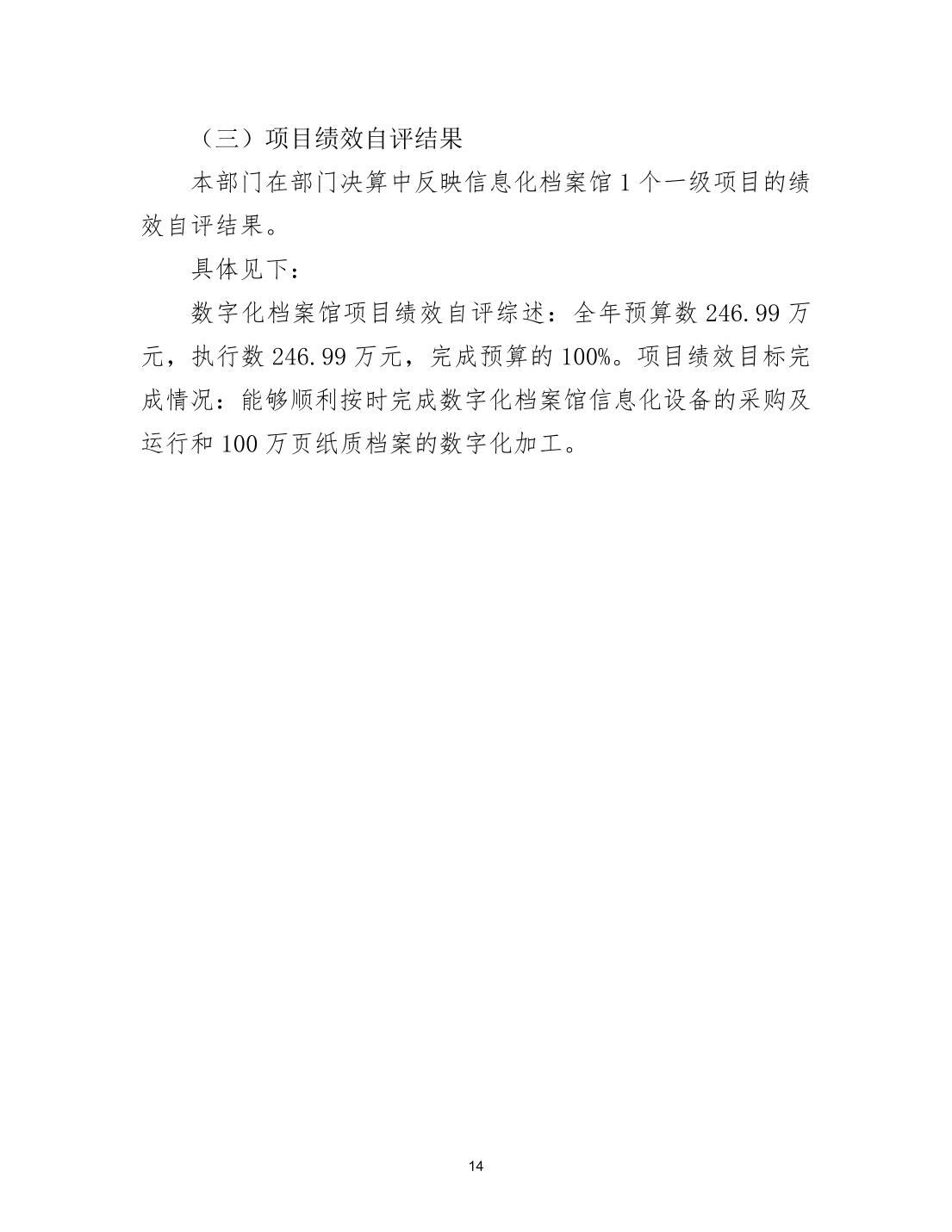 （三）项目绩效自评结果

本部门在部门决算中反映信息化档案馆 1 个一级项目的绩效自评结果。

具体见下：

数字化档案馆项目绩效自评综述：全年预算数 246.99 万元，执行数 246.99 万元，完成预算的 100%。项目绩效目标完成情况：能够顺利按时完成数字化档案馆信息化设备的采购及运行和 100 万页纸质档案的数字化加工。

14